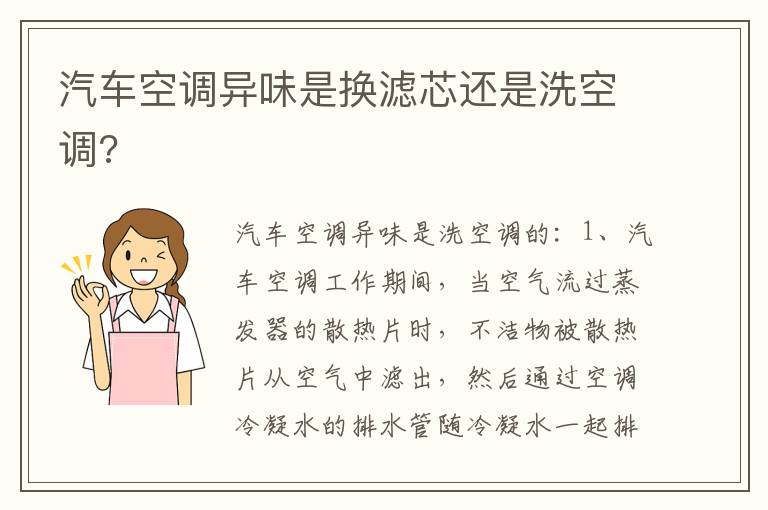 汽车空调异味是换滤芯还是洗空调?

汽车空调异味是洗空调的：1、汽车空调工作期间，当空气流过蒸发器的散热片时，不洁物被散热片从空气中滤出，然后通过空调冷凝水的排水管随冷凝水一起排